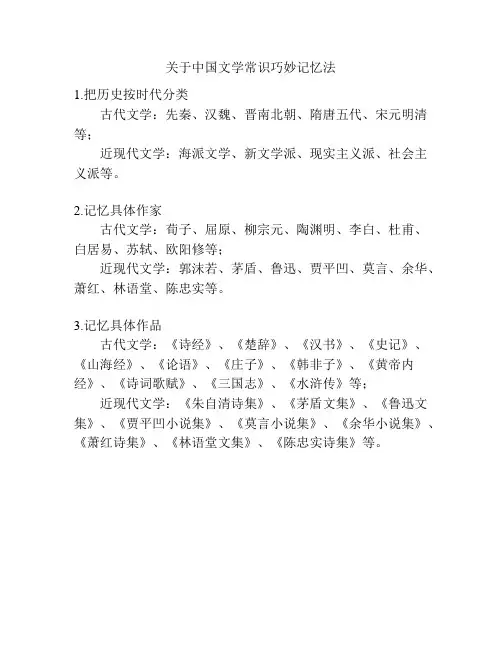 关于中国文学常识巧妙记忆法

1.把历史按时代分类

古代文学：先秦、汉魏、晋南北朝、隋唐五代、宋元明清等；

近现代文学：海派文学、新文学派、现实主义派、社会主义派等。

2.记忆具体作家

古代文学：荀子、屈原、柳宗元、陶渊明、李白、杜甫、白居易、苏轼、欧阳修等；

近现代文学：郭沫若、茅盾、鲁迅、贾平凹、莫言、余华、萧红、林语堂、陈忠实等。

3.记忆具体作品

古代文学：《诗经》、《楚辞》、《汉书》、《史记》、《山海经》、《论语》、《庄子》、《韩非子》、《黄帝内经》、《诗词歌赋》、《三国志》、《水浒传》等；

近现代文学：《朱自清诗集》、《茅盾文集》、《鲁迅文集》、《贾平凹小说集》、《莫言小说集》、《余华小说集》、《萧红诗集》、《林语堂文集》、《陈忠实诗集》等。